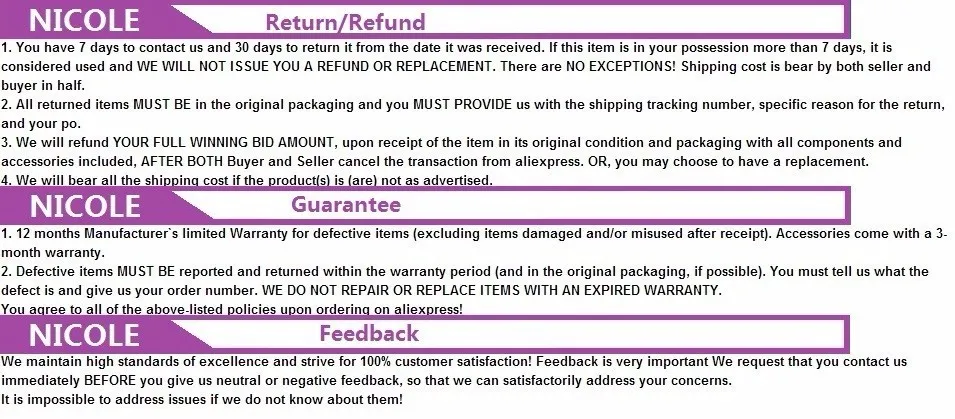 NICOLE Return/Refund

1. You have 7 days to contact us and 30 days to return it from the date it was received. If this item is in your possession more than 7 days, it is considered used and WE WILL NOT ISSUE YOU A REFUND OR REPLACEMENT. There are NO EXCEPTIONS! Shipping cost is bear by both seller and buyer in half.
2. All returned items MUST BE in the original packaging and you MUST PROVIDE us with the shipping tracking number, specific reason for the return, and your po.
3. We will refund YOUR FULL WINNING BID AMOUNT, upon receipt of the item in its original condition and packaging with all components and accessories included, AFTER BOTH Buyer and Seller cancel the transaction from aliexpress. OR, you may choose to have a replacement.
4. We will bear all the shipping cost if the product(s) is (are) not as advertised.

NICOLE Guarantee

1. 12 months Manufacturer`s limited Warranty for defective items (excluding items damaged and/or misused after receipt). Accessories come with a 3-month warranty.
2. Defective items MUST BE reported and returned within the warranty period (and in the original packaging, if possible). You must tell us what the defect is and give us your order number. WE DO NOT REPAIR OR REPLACE ITEMS WITH AN EXPIRED WARRANTY.
You agree to all of the above-listed policies upon ordering on aliexpress!

NICOLE Feedback

We maintain high standards of excellence and strive for 100% customer satisfaction! Feedback is very important We request that you contact us immediately BEFORE you give us neutral or negative feedback, so that we can satisfactorily address your concerns.
It is impossible to address issues if we do not know about them!